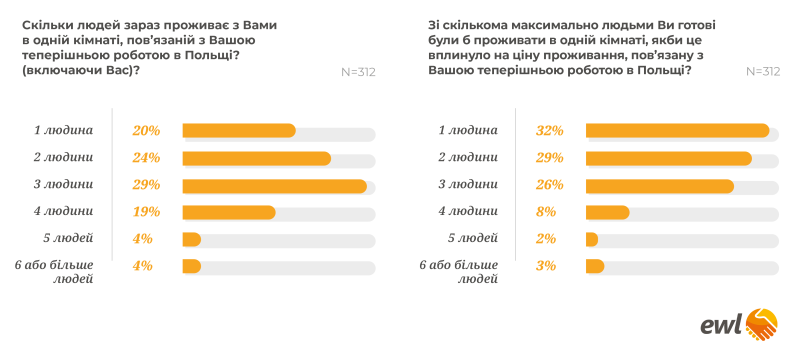 Скільки людей зараз проживає з Вами в одній кімнаті, пов'язаній з Вашою теперішньою роботою в Польщі? (включаючи Вас)?

N=312

1 людина 20%
2 людини 24%
3 людини 29%
4 людини 19%
5 людей 4%
6 або більше людей 4%

Зі скількома максимально людьми Ви готові були б проживати в одній кімнаті, якби це вплинуло на ціну проживання, пов'язану з Вашою теперішньою роботою в Польщі?

N=312

1 людина 32%
2 людини 29%
3 людини 26%
4 людини 8%
5 людей 2%
6 або більше людей 3%

ewl